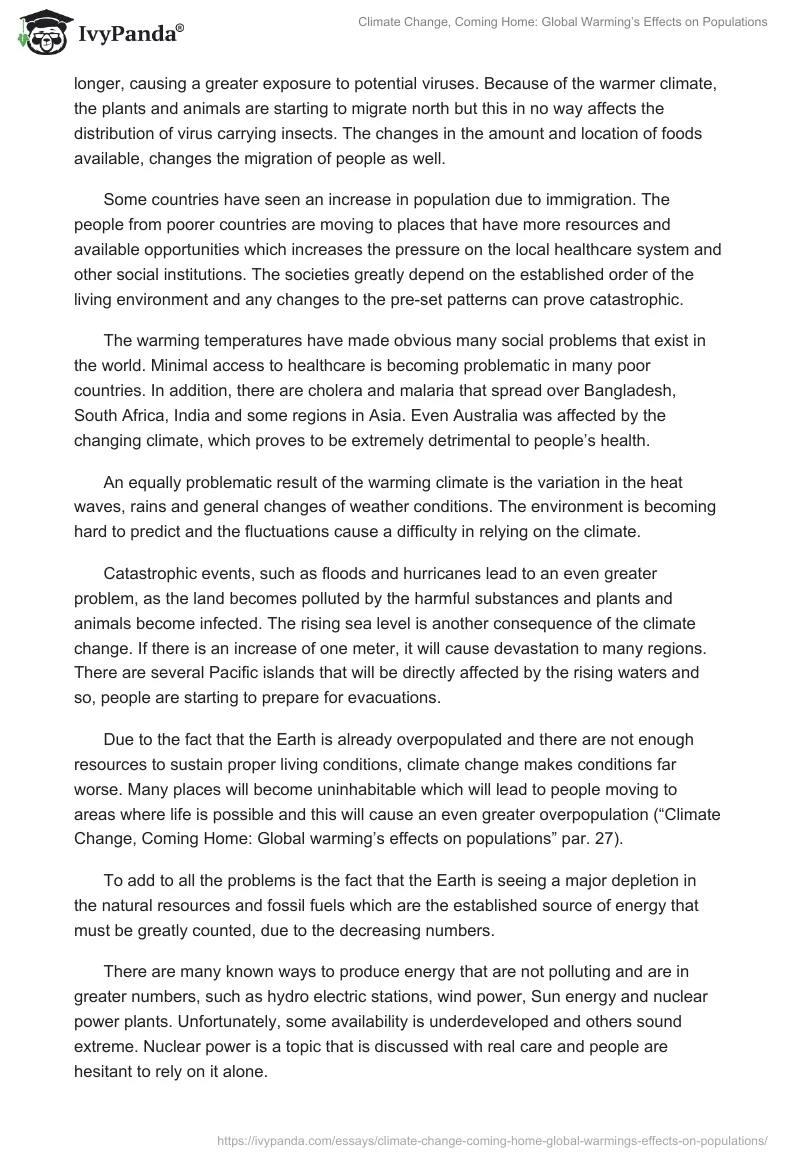 IvyPanda®

Climate Change, Coming Home: Global Warming's Effects on Populations

longer, causing a greater exposure to potential viruses. Because of the warmer climate, the plants and animals are starting to migrate north but this in no way affects the distribution of virus carrying insects. The changes in the amount and location of foods available, changes the migration of people as well.

Some countries have seen an increase in population due to immigration. The people from poorer countries are moving to places that have more resources and available opportunities which increases the pressure on the local healthcare system and other social institutions. The societies greatly depend on the established order of the living environment and any changes to the pre-set patterns can prove catastrophic.

The warming temperatures have made obvious many social problems that exist in the world. Minimal access to healthcare is becoming problematic in many poor countries. In addition, there are cholera and malaria that spread over Bangladesh, South Africa, India and some regions in Asia. Even Australia was affected by the changing climate, which proves to be extremely detrimental to people's health.

An equally problematic result of the warming climate is the variation in the heat waves, rains and general changes of weather conditions. The environment is becoming hard to predict and the fluctuations cause a difficulty in relying on the climate.

Catastrophic events, such as floods and hurricanes lead to an even greater problem, as the land becomes polluted by the harmful substances and plants and animals become infected. The rising sea level is another consequence of the climate change. If there is an increase of one meter, it will cause devastation to many regions. There are several Pacific islands that will be directly affected by the rising waters and so, people are starting to prepare for evacuations.

Due to the fact that the Earth is already overpopulated and there are not enough resources to sustain proper living conditions, climate change makes conditions far worse. Many places will become uninhabitable which will lead to people moving to areas where life is possible and this will cause an even greater overpopulation ("Climate Change, Coming Home: Global warming's effects on populations" par. 27).

To add to all the problems is the fact that the Earth is seeing a major depletion in the natural resources and fossil fuels which are the established source of energy that must be greatly counted, due to the decreasing numbers.

There are many known ways to produce energy that are not polluting and are in greater numbers, such as hydro electric stations, wind power, Sun energy and nuclear power plants. Unfortunately, some availability is underdeveloped and others sound extreme. Nuclear power is a topic that is discussed with real care and people are hesitant to rely on it alone.

https://ivypanda.com/essays/climate-change-coming-home-global-warmings-effects-on-populations/